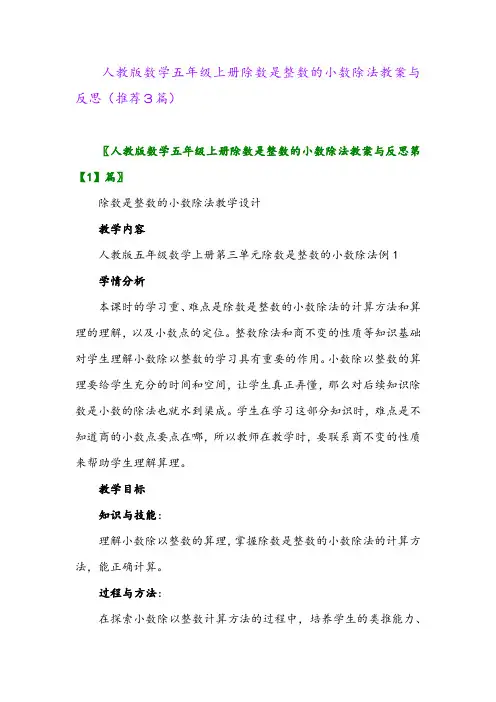 人教版数学五年级上册除数是整数的小数除法教案与反思（推荐3篇）

〖人教版数学五年级上册除数是整数的小数除法教案与反思第【1】篇〗

除数是整数的小数除法教学设计

教学内容

人教版五年级数学上册第三单元除数是整数的小数除法例1

学情分析

本课时的学习重、难点是除数是整数的小数除法的计算方法和算理的理解，以及小数点的定位。整数除法和商不变的性质等知识基础对学生理解小数除以整数的学习具有重要的作用。小数除以整数的算理要给学生充分的时间和空间，让学生真正弄懂，那么对后续知识除数是小数的除法也就水到渠成。学生在学习这部分知识时，难点是不知道商的小数点要点在哪，所以教师在教学时，要联系商不变的性质来帮助学生理解算理。

教学目标

知识与技能：

理解小数除以整数的算理，掌握除数是整数的小数除法的计算方法，能正确计算。

过程与方法：

在探索小数除以整数计算方法的过程中，培养学生的类推能力、